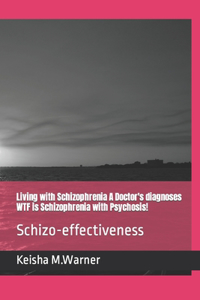 Living with Schizophrenia A Doctor's diagnoses WTF is Schizophrenia with Psychosis!

Schizo-effectiveness

Keisha M.Warner